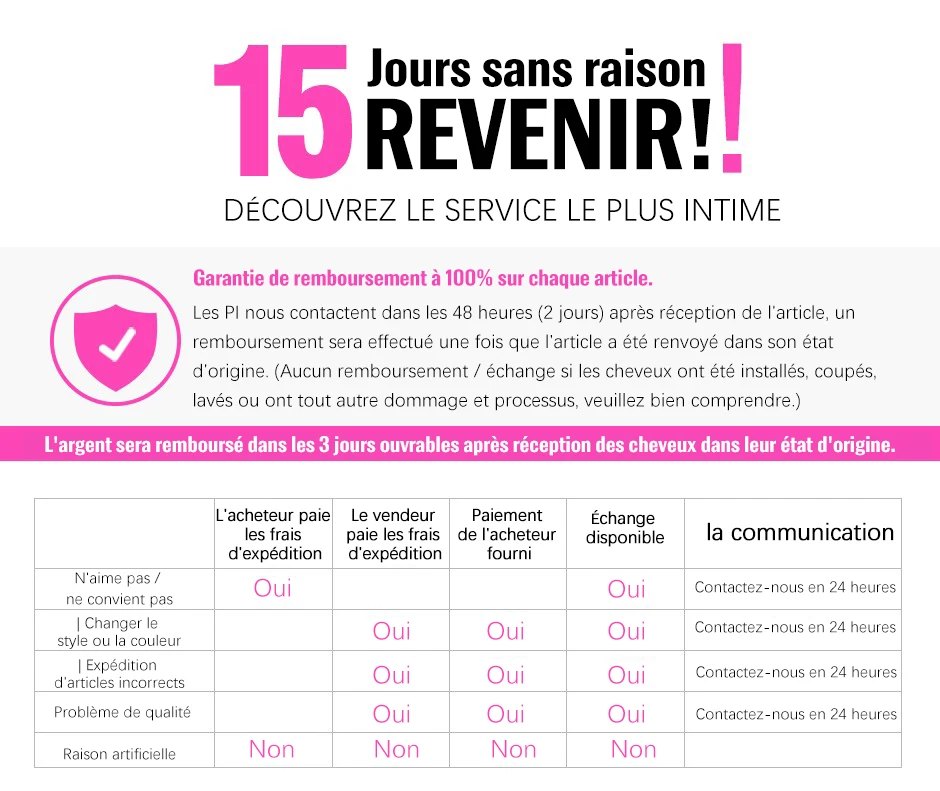 15 Jours sans raison REVENIR!!

DÉCOUVREZ LE SERVICE LE PLUS INTIME

Garantie de remboursement à 100% sur chaque article.

Les PI nous contactent dans les 48 heures (2 jours) après réception de l'article, un remboursement sera effectué une fois que l'article a été renvoyé dans son état d'origine. (Aucun remboursement / échange si les cheveux ont été installés, coupés, lavés ou ont tout autre dommage et processus, veuillez bien comprendre.)

L'argent sera remboursé dans les 3 jours ouvrables après réception des cheveux dans leur état d'origine.

| | L'acheteur paie les frais d'expédition | Le vendeur paie les frais d'expédition | Paiement de l'acheteur fourni | Échange disponible | la communication |
|---|---|---|---|---|---|
| N'aime pas / ne convient pas | Oui | | | Oui | Contactez-nous en 24 heures |
| \| Changer le style ou la couleur | | Oui | Oui | Oui | Contactez-nous en 24 heures |
| \| Expédition d'articles incorrects | | Oui | Oui | Oui | Contactez-nous en 24 heures |
| Problème de qualité | | Oui | Oui | Oui | Contactez-nous en 24 heures |
| Raison artificielle | Non | Non | Non | Non | |